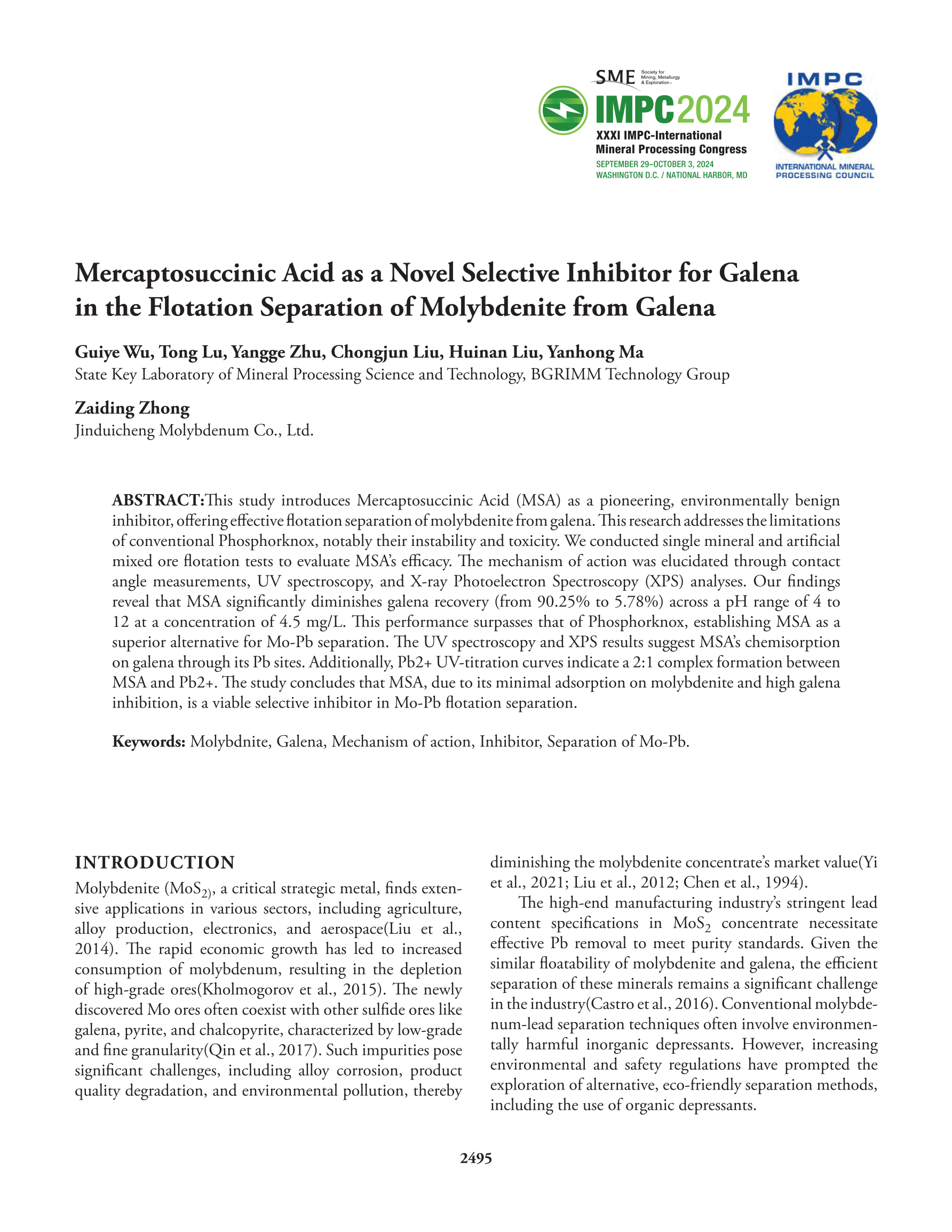 SME Society for Mining, Metallurgy & Exploration

IMPC2024
XXXI IMPC-International Mineral Processing Congress
SEPTEMBER 29–OCTOBER 3, 2024
WASHINGTON D.C. / NATIONAL HARBOR, MD

IMPC
INTERNATIONAL MINERAL PROCESSING COUNCIL

Mercaptosuccinic Acid as a Novel Selective Inhibitor for Galena in the Flotation Separation of Molybdenite from Galena

Guiye Wu, Tong Lu, Yangge Zhu, Chongjun Liu, Huinan Liu, Yanhong Ma
State Key Laboratory of Mineral Processing Science and Technology, BGRIMM Technology Group

Zaiding Zhong
Jinduicheng Molybdenum Co., Ltd.

ABSTRACT:This study introduces Mercaptosuccinic Acid (MSA) as a pioneering, environmentally benign inhibitor, offering effective flotation separation of molybdenite from galena. This research addresses the limitations of conventional Phosphorknox, notably their instability and toxicity. We conducted single mineral and artificial mixed ore flotation tests to evaluate MSA's efficacy. The mechanism of action was elucidated through contact angle measurements, UV spectroscopy, and X-ray Photoelectron Spectroscopy (XPS) analyses. Our findings reveal that MSA significantly diminishes galena recovery (from 90.25% to 5.78%) across a pH range of 4 to 12 at a concentration of 4.5 mg/L. This performance surpasses that of Phosphorknox, establishing MSA as a superior alternative for Mo-Pb separation. The UV spectroscopy and XPS results suggest MSA's chemisorption on galena through its Pb sites. Additionally, Pb2+ UV-titration curves indicate a 2:1 complex formation between MSA and Pb2+. The study concludes that MSA, due to its minimal adsorption on molybdenite and high galena inhibition, is a viable selective inhibitor in Mo-Pb flotation separation.

Keywords: Molybdnite, Galena, Mechanism of action, Inhibitor, Separation of Mo-Pb.

INTRODUCTION
Molybdenite ($MoS_{2)}$, a critical strategic metal, finds extensive applications in various sectors, including agriculture, alloy production, electronics, and aerospace(Liu et al., 2014). The rapid economic growth has led to increased consumption of molybdenum, resulting in the depletion of high-grade ores(Kholmogorov et al., 2015). The newly discovered Mo ores often coexist with other sulfide ores like galena, pyrite, and chalcopyrite, characterized by low-grade and fine granularity(Qin et al., 2017). Such impurities pose significant challenges, including alloy corrosion, product quality degradation, and environmental pollution, thereby diminishing the molybdenite concentrate's market value(Yi et al., 2021; Liu et al., 2012; Chen et al., 1994).

The high-end manufacturing industry's stringent lead content specifications in $MoS_2$ concentrate necessitate effective Pb removal to meet purity standards. Given the similar floatability of molybdenite and galena, the efficient separation of these minerals remains a significant challenge in the industry(Castro et al., 2016). Conventional molybdenum-lead separation techniques often involve environmentally harmful inorganic depressants. However, increasing environmental and safety regulations have prompted the exploration of alternative, eco-friendly separation methods, including the use of organic depressants.

2495